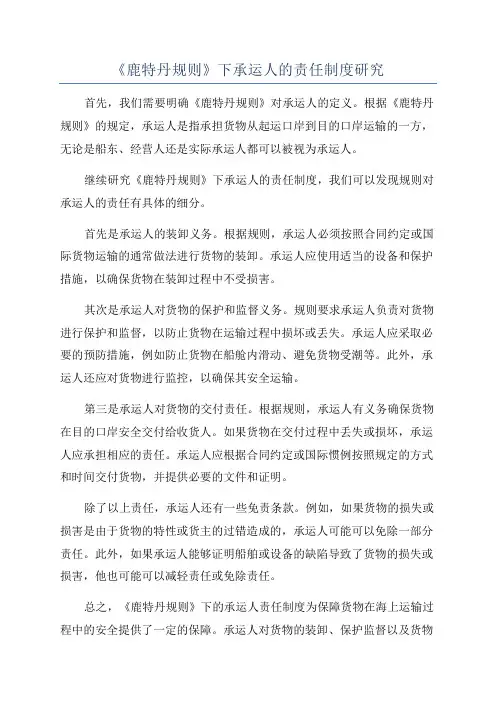 《鹿特丹规则》下承运人的责任制度研究

首先，我们需要明确《鹿特丹规则》对承运人的定义。根据《鹿特丹规则》的规定，承运人是指承担货物从起运口岸到目的口岸运输的一方，无论是船东、经营人还是实际承运人都可以被视为承运人。

继续研究《鹿特丹规则》下承运人的责任制度，我们可以发现规则对承运人的责任有具体的细分。

首先是承运人的装卸义务。根据规则，承运人必须按照合同约定或国际货物运输的通常做法进行货物的装卸。承运人应使用适当的设备和保护措施，以确保货物在装卸过程中不受损害。

其次是承运人对货物的保护和监督义务。规则要求承运人负责对货物进行保护和监督，以防止货物在运输过程中损坏或丢失。承运人应采取必要的预防措施，例如防止货物在船舱内滑动、避免货物受潮等。此外，承运人还应对货物进行监控，以确保其安全运输。

第三是承运人对货物的交付责任。根据规则，承运人有义务确保货物在目的口岸安全交付给收货人。如果货物在交付过程中丢失或损坏，承运人应承担相应的责任。承运人应根据合同约定或国际惯例按照规定的方式和时间交付货物，并提供必要的文件和证明。

除了以上责任，承运人还有一些免责条款。例如，如果货物的损失或损害是由于货物的特性或货主的过错造成的，承运人可能可以免除一部分责任。此外，如果承运人能够证明船舶或设备的缺陷导致了货物的损失或损害，他也可能可以减轻责任或免除责任。

总之，《鹿特丹规则》下的承运人责任制度为保障货物在海上运输过程中的安全提供了一定的保障。承运人对货物的装卸、保护监督以及货物